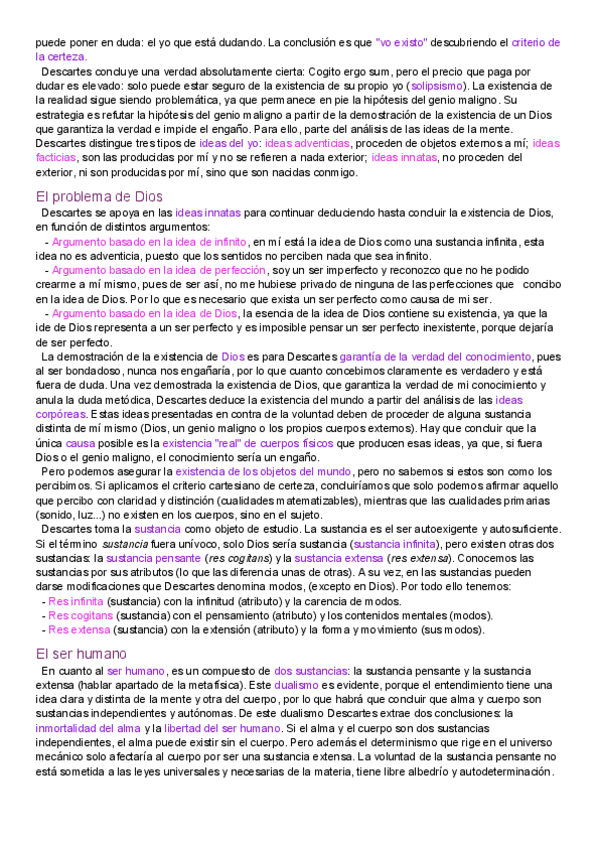 puede poner en duda: el yo que está dudando. La conclusión es que "yo existo" descubriendo el criterio de la certeza.

Descartes concluye una verdad absolutamente cierta: Cogito ergo sum, pero el precio que paga por dudar es elevado: solo puede estar seguro de la existencia de su propio yo (solipsismo). La existencia de la realidad sigue siendo problemática, ya que permanece en pie la hipótesis del genio maligno. Su estrategia es refutar la hipótesis del genio maligno a partir de la demostración de la existencia de un Dios que garantiza la verdad e impide el engaño. Para ello, parte del análisis de las ideas de la mente. Descartes distingue tres tipos de ideas del yo: ideas adventicias, proceden de objetos externos a mí; ideas facticias, son las producidas por mí y no se refieren a nada exterior; ideas innatas, no proceden del exterior, ni son producidas por mí, sino que son nacidas conmigo.

El problema de Dios

Descartes se apoya en las ideas innatas para continuar deduciendo hasta concluir la existencia de Dios, en función de distintos argumentos:

- Argumento basado en la idea de infinito, en mí está la idea de Dios como una sustancia infinita, esta idea no es adventicia, puesto que los sentidos no perciben nada que sea infinito.

- Argumento basado en la idea de perfección, soy un ser imperfecto y reconozco que no he podido crearme a mí mismo, pues de ser así, no me hubiese privado de ninguna de las perfecciones que concibo en la idea de Dios. Por lo que es necesario que exista un ser perfecto como causa de mi ser.

- Argumento basado en la idea de Dios, la esencia de la idea de Dios contiene su existencia, ya que la ide de Dios representa a un ser perfecto y es imposible pensar un ser perfecto inexistente, porque dejaría de ser perfecto.

La demostración de la existencia de Dios es para Descartes garantía de la verdad del conocimiento, pues al ser bondadoso, nunca nos engañaría, por lo que cuanto concebimos claramente es verdadero y está fuera de duda. Una vez demostrada la existencia de Dios, que garantiza la verdad de mi conocimiento y anula la duda metódica, Descartes deduce la existencia del mundo a partir del análisis de las ideas corpóreas. Estas ideas presentadas en contra de la voluntad deben de proceder de alguna sustancia distinta de mí mismo (Dios, un genio maligno o los propios cuerpos externos). Hay que concluir que la única causa posible es la existencia "real" de cuerpos físicos que producen esas ideas, ya que, si fuera Dios o el genio maligno, el conocimiento sería un engaño.

Pero podemos asegurar la existencia de los objetos del mundo, pero no sabemos si estos son como los percibimos. Si aplicamos el criterio cartesiano de certeza, concluiríamos que solo podemos afirmar aquello que percibo con claridad y distinción (cualidades matematizables), mientras que las cualidades primarias (sonido, luz...) no existen en los cuerpos, sino en el sujeto.

Descartes toma la sustancia como objeto de estudio. La sustancia es el ser autoexigente y autosuficiente. Si el término sustancia fuera unívoco, solo Dios sería sustancia (sustancia infinita), pero existen otras dos sustancias: la sustancia pensante (res cogitans) y la sustancia extensa (res extensa). Conocemos las sustancias por sus atributos (lo que las diferencia unas de otras). A su vez, en las sustancias pueden darse modificaciones que Descartes denomina modos, (excepto en Dios). Por todo ello tenemos:

- Res infinita (sustancia) con la infinitud (atributo) y la carencia de modos.
- Res cogitans (sustancia) con el pensamiento (atributo) y los contenidos mentales (modos).
- Res extensa (sustancia) con la extensión (atributo) y la forma y movimiento (sus modos).

El ser humano

En cuanto al ser humano, es un compuesto de dos sustancias: la sustancia pensante y la sustancia extensa (hablar apartado de la metafísica). Este dualismo es evidente, porque el entendimiento tiene una idea clara y distinta de la mente y otra del cuerpo, por lo que habrá que concluir que alma y cuerpo son sustancias independientes y autónomas. De este dualismo Descartes extrae dos conclusiones: la inmortalidad del alma y la libertad del ser humano. Si el alma y el cuerpo son dos sustancias independientes, el alma puede existir sin el cuerpo. Pero además el determinismo que rige en el universo mecánico solo afectaría al cuerpo por ser una sustancia extensa. La voluntad de la sustancia pensante no está sometida a las leyes universales y necesarias de la materia, tiene libre albedrío y autodeterminación.